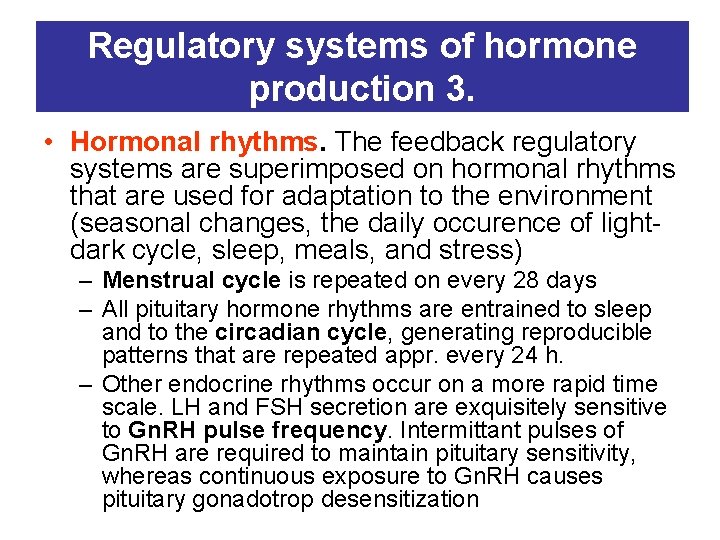 Regulatory systems of hormone production 3.

• Hormonal rhythms. The feedback regulatory systems are superimposed on hormonal rhythms that are used for adaptation to the environment (seasonal changes, the daily occurence of light-dark cycle, sleep, meals, and stress)

– Menstrual cycle is repeated on every 28 days

– All pituitary hormone rhythms are entrained to sleep and to the circadian cycle, generating reproducible patterns that are repeated appr. every 24 h.

– Other endocrine rhythms occur on a more rapid time scale. LH and FSH secretion are exquisitely sensitive to GnRH pulse frequency. Intermittant pulses of GnRH are required to maintain pituitary sensitivity, whereas continuous exposure to GnRH causes pituitary gonadotrop desensitization